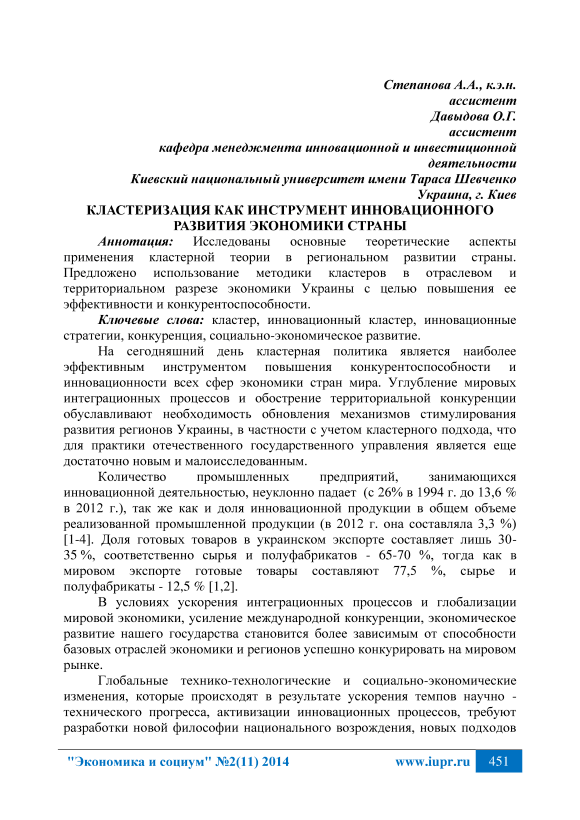 Степанова А.А., к.э.н.
ассистент
Давыдова О.Г.
ассистент
кафедра менеджмента инновационной и инвестиционной деятельности
Киевский национальный университет имени Тараса Шевченко
Украина, г. Киев

КЛАСТЕРИЗАЦИЯ КАК ИНСТРУМЕНТ ИННОВАЦИОННОГО РАЗВИТИЯ ЭКОНОМИКИ СТРАНЫ

Аннотация: Исследованы основные теоретические аспекты применения кластерной теории в региональном развитии страны. Предложено использование методики кластеров в отраслевом и территориальном разрезе экономики Украины с целью повышения ее эффективности и конкурентоспособности.

Ключевые слова: кластер, инновационный кластер, инновационные стратегии, конкуренция, социально-экономическое развитие.

На сегодняшний день кластерная политика является наиболее эффективным инструментом повышения конкурентоспособности и инновационности всех сфер экономики стран мира. Углубление мировых интеграционных процессов и обострение территориальной конкуренции обуславливают необходимость обновления механизмов стимулирования развития регионов Украины, в частности с учетом кластерного подхода, что для практики отечественного государственного управления является еще достаточно новым и малоисследованным.

Количество промышленных предприятий, занимающихся инновационной деятельностью, неуклонно падает (с 26% в 1994 г. до 13,6 % в 2012 г.), так же как и доля инновационной продукции в общем объеме реализованной промышленной продукции (в 2012 г. она составляла 3,3 %) [1-4]. Доля готовых товаров в украинском экспорте составляет лишь 30-35 %, соответственно сырья и полуфабрикатов - 65-70 %, тогда как в мировом экспорте готовые товары составляют 77,5 %, сырье и полуфабрикаты - 12,5 % [1,2].

В условиях ускорения интеграционных процессов и глобализации мировой экономики, усиление международной конкуренции, экономическое развитие нашего государства становится более зависимым от способности базовых отраслей экономики и регионов успешно конкурировать на мировом рынке.

Глобальные технико-технологические и социально-экономические изменения, которые происходят в результате ускорения темпов научно - технического прогресса, активизации инновационных процессов, требуют разработки новой философии национального возрождения, новых подходов

"Экономика и социум" №2(11) 2014 www.iupr.ru 451